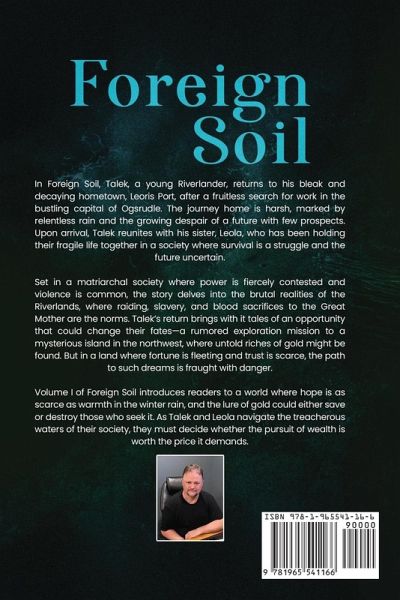 Foreign Soil

In Foreign Soil, Talek, a young Riverlander, returns to his bleak and decaying hometown, Leoris Port, after a fruitless search for work in the bustling capital of Ogsrudle. The journey home is harsh, marked by relentless rain and the growing despair of a future with few prospects. Upon arrival, Talek reunites with his sister, Leola, who has been holding their fragile life together in a society where survival is a struggle and the future uncertain.

Set in a matriarchal society where power is fiercely contested and violence is common, the story delves into the brutal realities of the Riverlands, where raiding, slavery, and blood sacrifices to the Great Mother are the norms. Talek's return brings with it tales of an opportunity that could change their fates—a rumored exploration mission to a mysterious island in the northwest, where untold riches of gold might be found. But in a land where fortune is fleeting and trust is scarce, the path to such dreams is fraught with danger.

Volume I of Foreign Soil introduces readers to a world where hope is as scarce as warmth in the winter rain, and the lure of gold could either save or destroy those who seek it. As Talek and Leola navigate the treacherous waters of their society, they must decide whether the pursuit of wealth is worth the price it demands.

ISBN 978-1-965541-16-6
90000
9 781965 541166